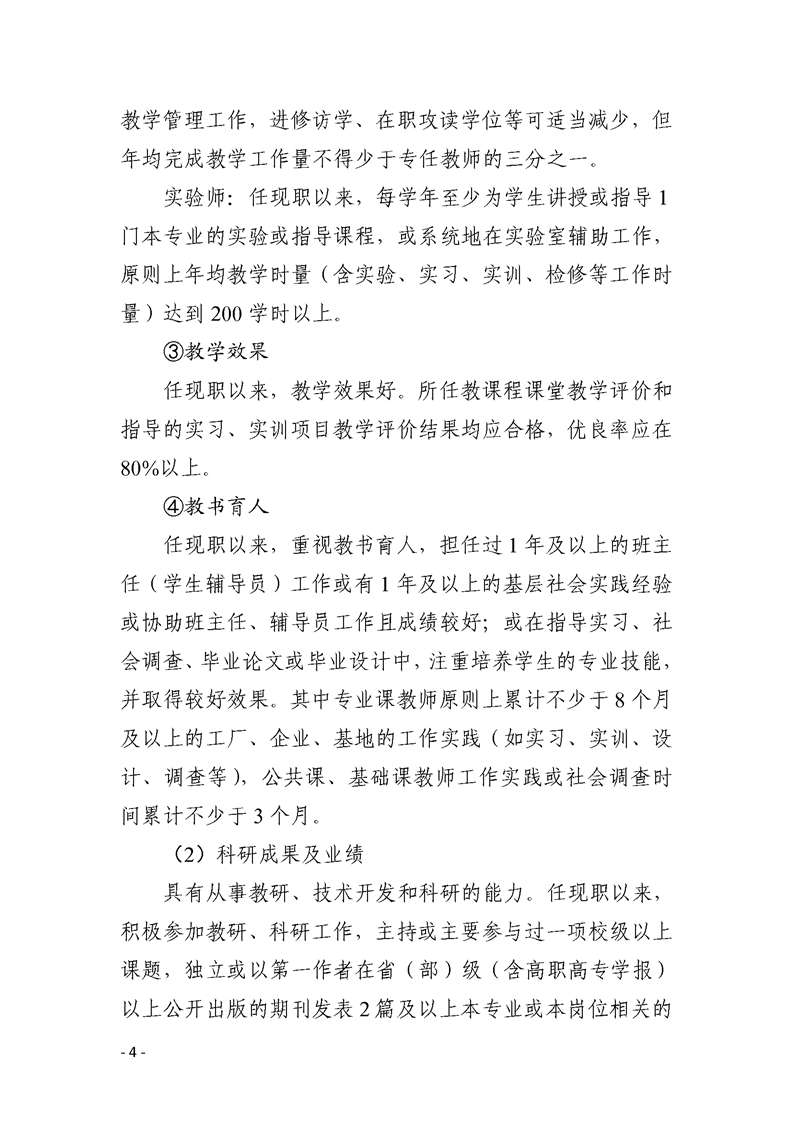 教学管理工作，进修访学、在职攻读学位等可适当减少，但年均完成教学工作量不得少于专任教师的三分之一。

实验师：任现职以来，每学年至少为学生讲授或指导1门本专业的实验或指导课程，或系统地在实验室辅助工作，原则上年均教学时量（含实验、实习、实训、检修等工作时量）达到200学时以上。

③教学效果

任现职以来，教学效果好。所任教课程课堂教学评价和指导的实习、实训项目教学评价结果均应合格，优良率应在80%以上。

④教书育人

任现职以来，重视教书育人，担任过1年及以上的班主任（学生辅导员）工作或有1年及以上的基层社会实践经验或协助班主任、辅导员工作且成绩较好；或在指导实习、社会调查、毕业论文或毕业设计中，注重培养学生的专业技能，并取得较好效果。其中专业课教师原则上累计不少于8个月及以上的工厂、企业、基地的工作实践（如实习、实训、设计、调查等），公共课、基础课教师工作实践或社会调查时间累计不少于3个月。

（2）科研成果及业绩

具有从事教研、技术开发和科研的能力。任现职以来，积极参加教研、科研工作，主持或主要参与过一项校级以上课题，独立或以第一作者在省（部）级（含高职高专学报）以上公开出版的期刊发表2篇及以上本专业或本岗位相关的

- 4 -